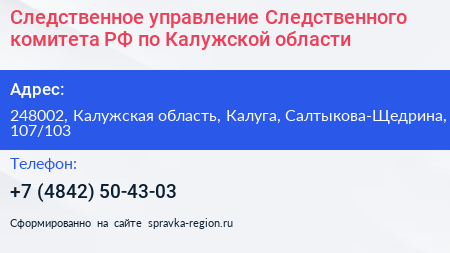 Следственное управление Следственного комитета РФ по Калужской области

Адрес:

248002, Калужская область, Калуга, Салтыкова-Щедрина, 107/103

Телефон:

+7 (4842) 50-43-03

Сформированно на сайте spravka-region.ru